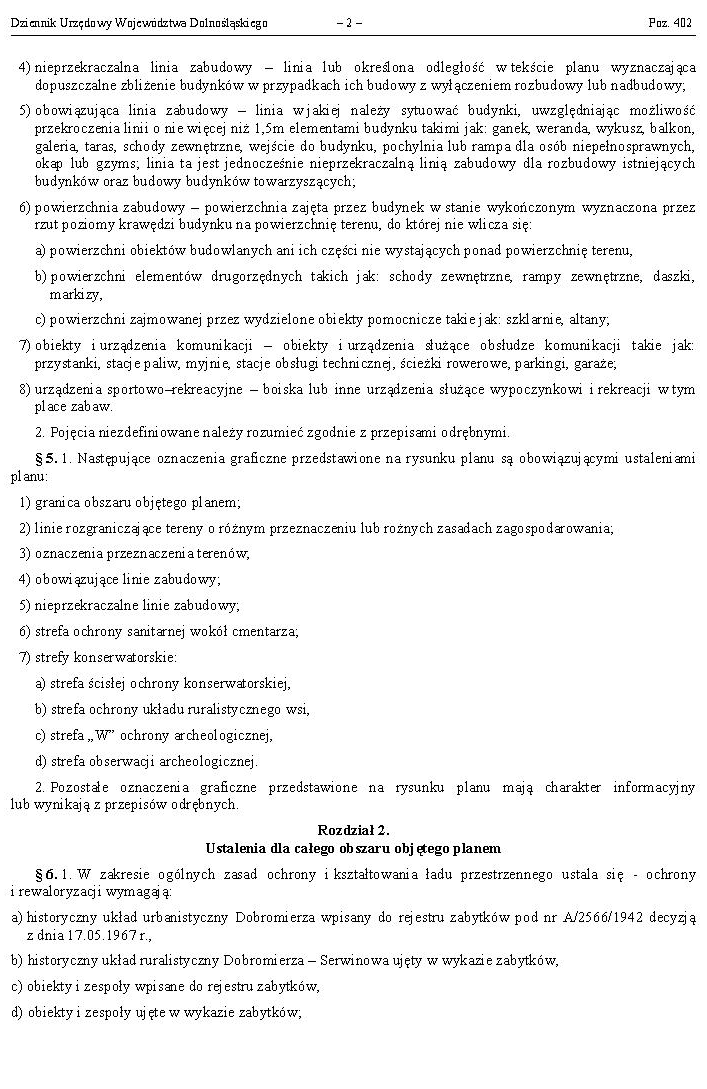 Dziennik Urzędowy Województwa Dolnośląskiego – 2 – Poz. 402

4) nieprzekraczalna linia zabudowy – linia lub określona odległość w tekście planu wyznaczająca dopuszczalne zbliżenie budynków w przypadkach ich budowy z wyłączeniem rozbudowy lub nadbudowy;

5) obowiązująca linia zabudowy – linia w jakiej należy sytuować budynki, uwzględniając możliwość przekroczenia linii o nie więcej niż 1,5m elementami budynku takimi jak: ganek, weranda, wykusz, balkon, galeria, taras, schody zewnętrzne, wejście do budynku, pochylnia lub rampa dla osób niepełnosprawnych, okap lub gzyms; linia ta jest jednocześnie nieprzekraczalną linią zabudowy dla rozbudowy istniejących budynków oraz budowy budynków towarzyszących;

6) powierzchnia zabudowy – powierzchnia zajęta przez budynek w stanie wykończonym wyznaczona przez rzut poziomy krawędzi budynku na powierzchnię terenu, do której nie wlicza się:

a) powierzchni obiektów budowlanych ani ich części nie wystających ponad powierzchnię terenu,

b) powierzchni elementów drugorzędnych takich jak: schody zewnętrzne, rampy zewnętrzne, daszki, markizy,

c) powierzchni zajmowanej przez wydzielone obiekty pomocnicze takie jak: szklarnie, altany;

7) obiekty i urządzenia komunikacji – obiekty i urządzenia służące obsłudze komunikacji takie jak: przystanki, stacje paliw, myjnie, stacje obsługi technicznej, ścieżki rowerowe, parkingi, garaże;

8) urządzenia sportowo–rekreacyjne – boiska lub inne urządzenia służące wypoczynkowi i rekreacji w tym place zabaw.

2. Pojęcia niezdefiniowane należy rozumieć zgodnie z przepisami odrębnymi.

§ 5. 1. Następujące oznaczenia graficzne przedstawione na rysunku planu są obowiązującymi ustaleniami planu:

1) granica obszaru objętego planem;

2) linie rozgraniczające tereny o różnym przeznaczeniu lub rożnych zasadach zagospodarowania;

3) oznaczenia przeznaczenia terenów;

4) obowiązujące linie zabudowy;

5) nieprzekraczalne linie zabudowy;

6) strefa ochrony sanitarnej wokół cmentarza;

7) strefy konserwatorskie:

a) strefa ścisłej ochrony konserwatorskiej,

b) strefa ochrony układu ruralistycznego wsi,

c) strefa „W” ochrony archeologicznej,

d) strefa obserwacji archeologicznej.

2. Pozostałe oznaczenia graficzne przedstawione na rysunku planu mają charakter informacyjny lub wynikają z przepisów odrębnych.

Rozdział 2.
Ustalenia dla całego obszaru objętego planem

§ 6. 1. W zakresie ogólnych zasad ochrony i kształtowania ładu przestrzennego ustala się - ochrony i rewaloryzacji wymagają:

a) historyczny układ urbanistyczny Dobromierza wpisany do rejestru zabytków pod nr A/2566/1942 decyzją z dnia 17.05.1967 r.,

b) historyczny układ ruralistyczny Dobromierza – Serwinowa ujęty w wykazie zabytków,

c) obiekty i zespoły wpisane do rejestru zabytków,

d) obiekty i zespoły ujęte w wykazie zabytków;